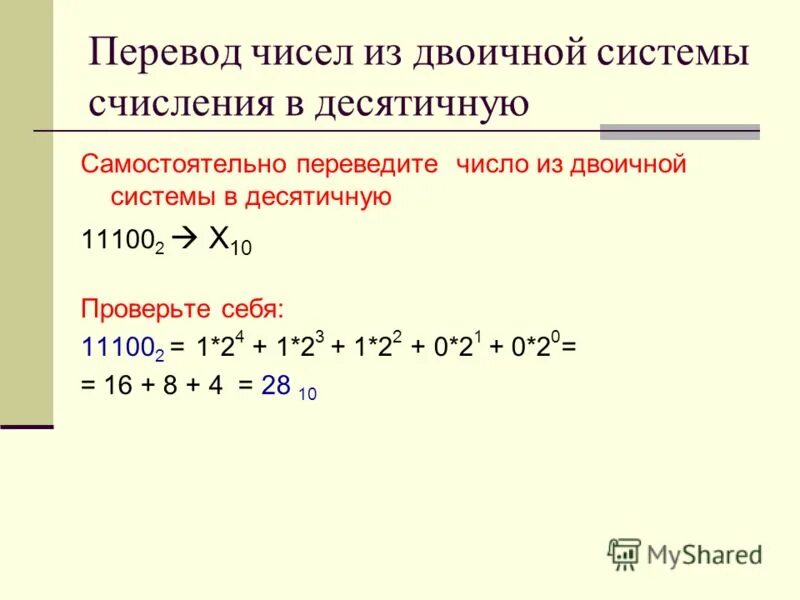 Перевод чисел из двоичной системы счисления в десятичную

Самостоятельно переведите число из двоичной системы в десятичную

$11100_2 \rightarrow X_{10}$

Проверьте себя:

$11100_2 = 1*2^4 + 1*2^3 + 1*2^2 + 0*2^1 + 0*2^0 =$

$= 16 + 8 + 4 = 28_{10}$

MyShared